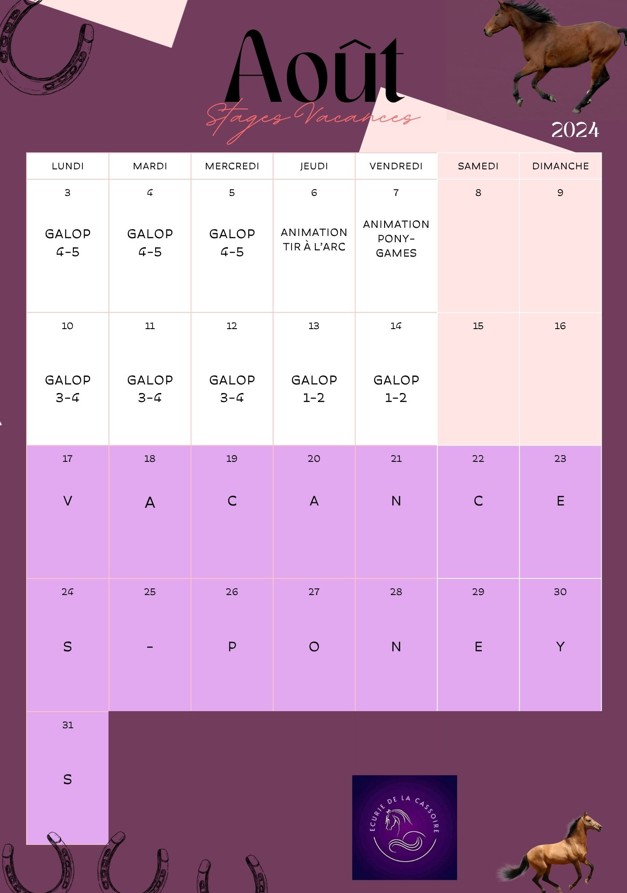 Août
Stages Vacances
2024

| LUNDI | MARDI | MERCREDI | JEUDI | VENDREDI | SAMEDI | DIMANCHE |
|---|---|---|---|---|---|---|
| 3 GALOP 4-5 | 4 GALOP 4-5 | 5 GALOP 4-5 | 6 ANIMATION TIR À L'ARC | 7 ANIMATION PONY-GAMES | 8 | 9 |
| 10 GALOP 3-4 | 11 GALOP 3-4 | 12 GALOP 3-4 | 13 GALOP 1-2 | 14 GALOP 1-2 | 15 | 16 |
| 17 V | 18 A | 19 C | 20 A | 21 N | 22 C | 23 E |
| 24 S | 25 - | 26 P | 27 O | 28 N | 29 E | 30 Y |
| 31 S | | | | | | |

ECURIE DE LA CASSOIRE